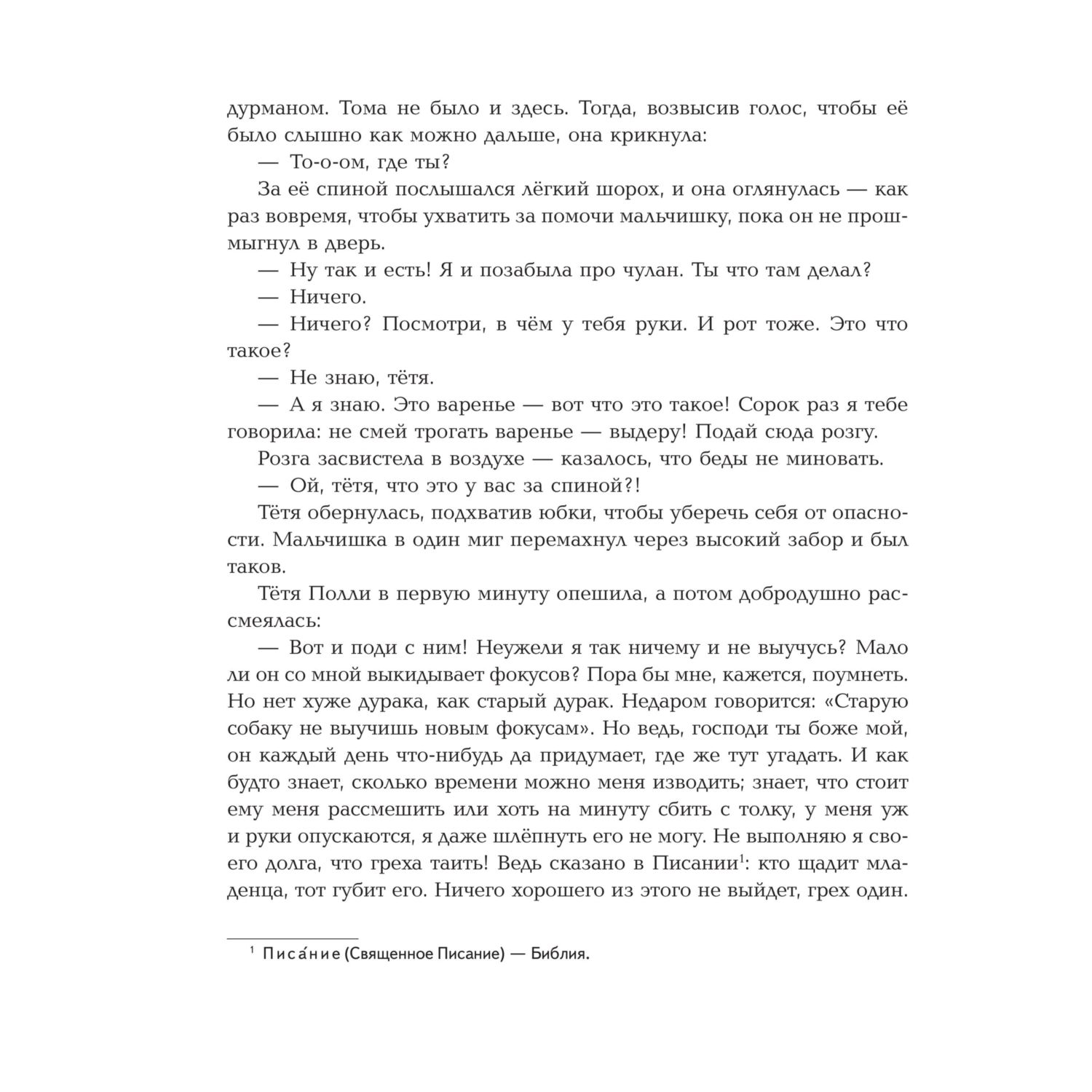 дурманом. Тома не было и здесь. Тогда, возвысив голос, чтобы её было слышно как можно дальше, она крикнула:

— То-о-ом, где ты?

За её спиной послышался лёгкий шорох, и она оглянулась — как раз вовремя, чтобы ухватить за помочи мальчишку, пока он не прошмыгнул в дверь.

— Ну так и есть! Я и позабыла про чулан. Ты что там делал?

— Ничего.

— Ничего? Посмотри, в чём у тебя руки. И рот тоже. Это что такое?

— Не знаю, тётя.

— А я знаю. Это варенье — вот что это такое! Сорок раз я тебе говорила: не смей трогать варенье — выдеру! Подай сюда розгу.

Розга засвистела в воздухе — казалось, что беды не миновать.

— Ой, тётя, что это у вас за спиной?!

Тётя обернулась, подхватив юбки, чтобы уберечь себя от опасности. Мальчишка в один миг перемахнул через высокий забор и был таков.

Тётя Полли в первую минуту опешила, а потом добродушно рассмеялась:

— Вот и поди с ним! Неужели я так ничему и не выучусь? Мало ли он со мной выкидывает фокусов? Пора бы мне, кажется, поумнеть. Но нет хуже дурака, как старый дурак. Недаром говорится: «Старую собаку не выучишь новым фокусам». Но ведь, господи ты боже мой, он каждый день что-нибудь да придумает, где же тут угадать. И как будто знает, сколько времени можно меня изводить; знает, что стоит ему меня рассмешить или хоть на минуту сбить с толку, у меня уж и руки опускаются, я даже шлёпнуть его не могу. Не выполняю я своего долга, что греха таить! Ведь сказано в Писании$^1$: кто щадит младенца, тот губит его. Ничего хорошего из этого не выйдет, грех один.

$^1$ Писа́ние (Священное Писание) — Библия.